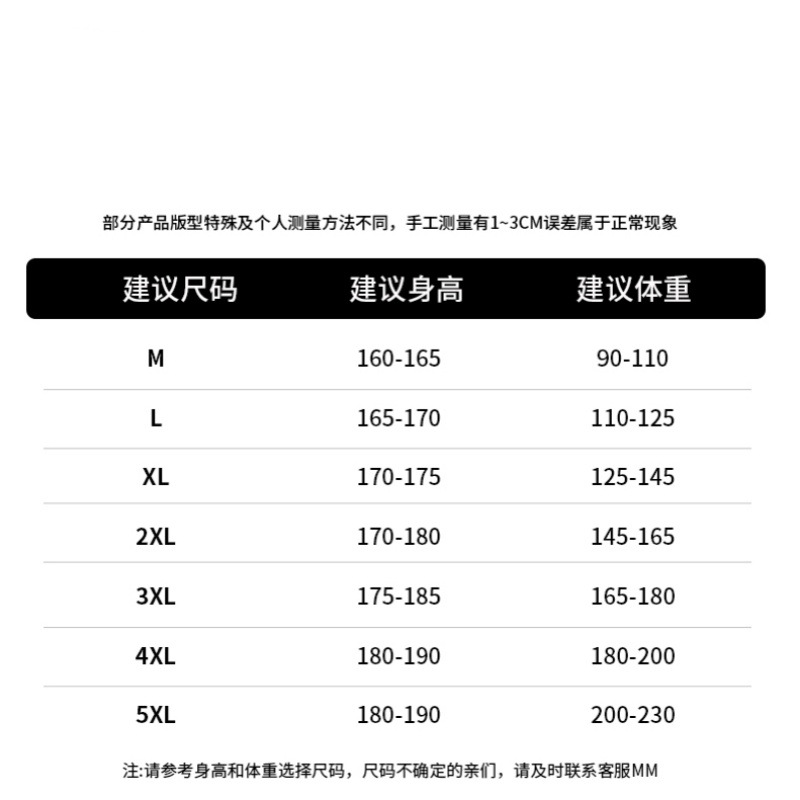 部分产品版型特殊及个人测量方法不同，手工测量有1~3CM误差属于正常现象

| 建议尺码 | 建议身高 | 建议体重 |
|---|---|---|
| M | 160-165 | 90-110 |
| L | 165-170 | 110-125 |
| XL | 170-175 | 125-145 |
| 2XL | 170-180 | 145-165 |
| 3XL | 175-185 | 165-180 |
| 4XL | 180-190 | 180-200 |
| 5XL | 180-190 | 200-230 |

注:请参考身高和体重选择尺码，尺码不确定的亲们，请及时联系客服MM